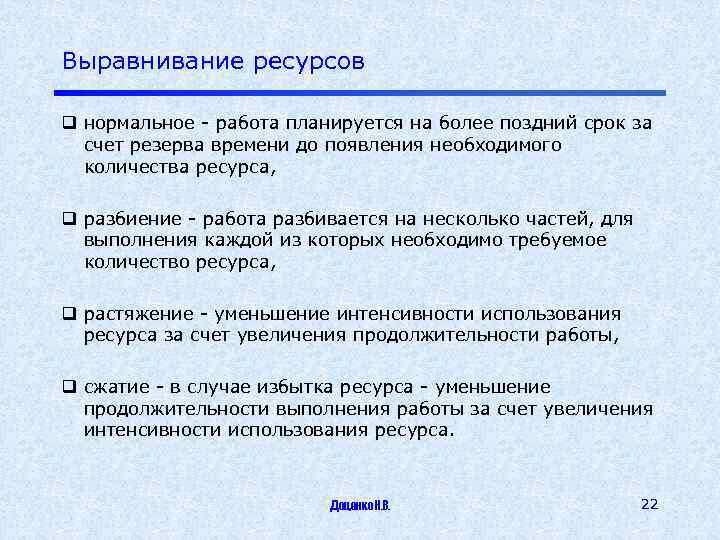 Выравнивание ресурсов

❑ нормальное - работа планируется на более поздний срок за счет резерва времени до появления необходимого количества ресурса,

❑ разбиение - работа разбивается на несколько частей, для выполнения каждой из которых необходимо требуемое количество ресурса,

❑ растяжение - уменьшение интенсивности использования ресурса за счет увеличения продолжительности работы,

❑ сжатие - в случае избытка ресурса - уменьшение продолжительности выполнения работы за счет увеличения интенсивности использования ресурса.

Доценко Н.В.

22